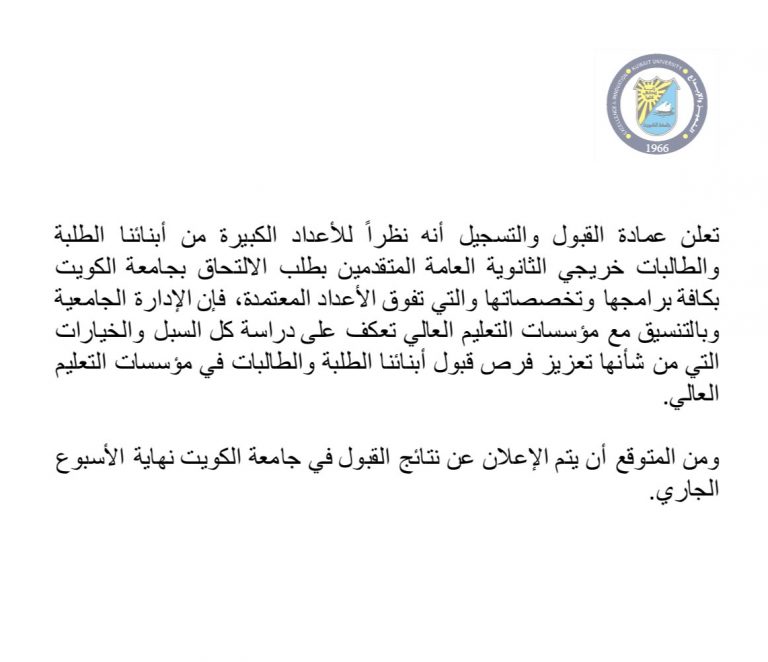 KUWAIT UNIVERSITY
EXCELLENCE & INNOVATION
التميز والإبداع
جامعة الكويت
1966

تعلن عمادة القبول والتسجيل أنه نظراً للأعداد الكبيرة من أبنائنا الطلبة والطالبات خريجي الثانوية العامة المتقدمين بطلب الالتحاق بجامعة الكويت بكافة برامجها وتخصصاتها والتي تفوق الأعداد المعتمدة، فإن الإدارة الجامعية وبالتنسيق مع مؤسسات التعليم العالي تعكف على دراسة كل السبل والخيارات التي من شأنها تعزيز فرص قبول أبنائنا الطلبة والطالبات في مؤسسات التعليم العالي.

ومن المتوقع أن يتم الإعلان عن نتائج القبول في جامعة الكويت نهاية الأسبوع الجاري.